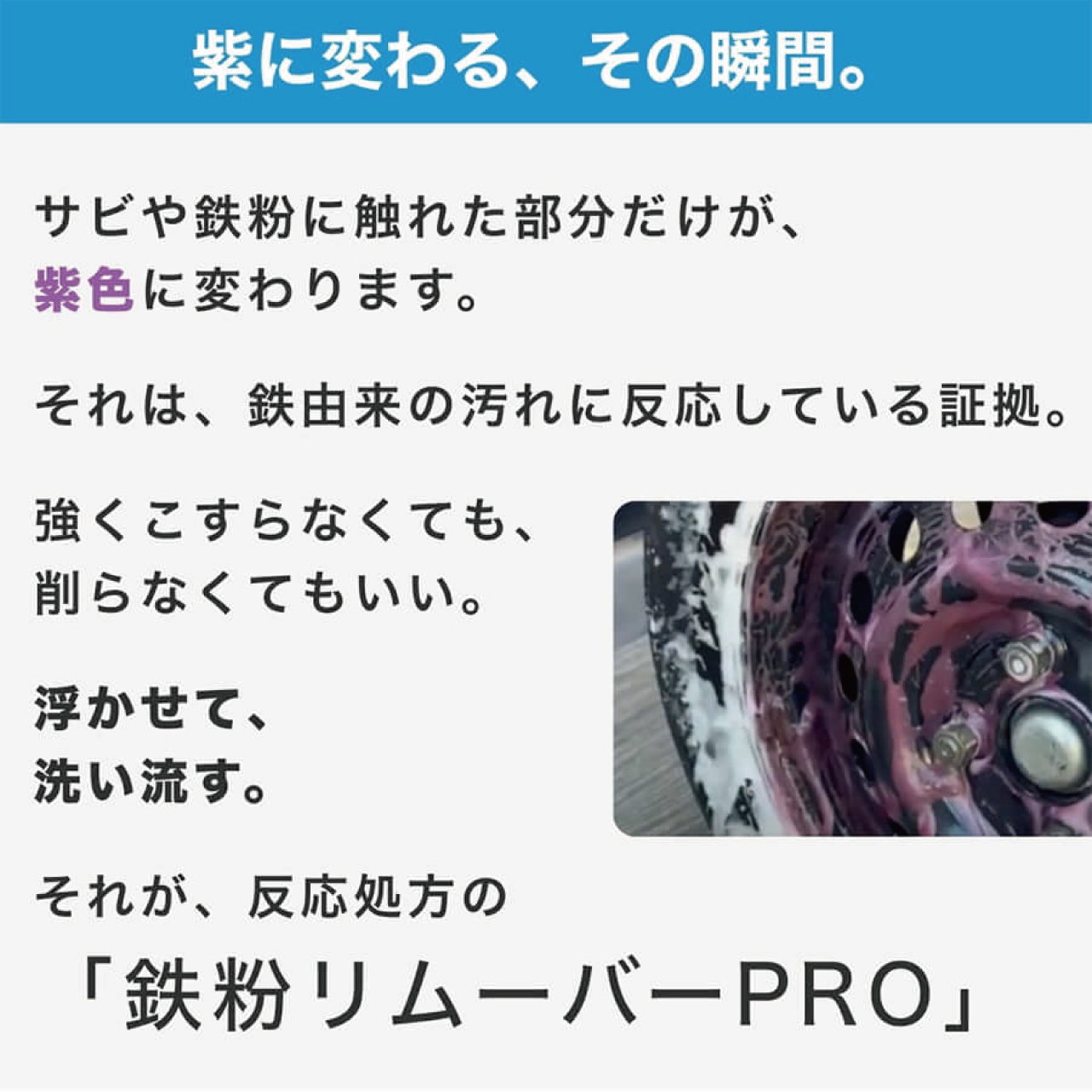 紫に変わる、その瞬間。

サビや鉄粉に触れた部分だけが、
紫色に変わります。

それは、鉄由来の汚れに反応している証拠。

強くこすらなくても、
削らなくてもいい。

浮かせて、
洗い流す。

それが、反応処方の
「鉄粉リムーバーPRO」